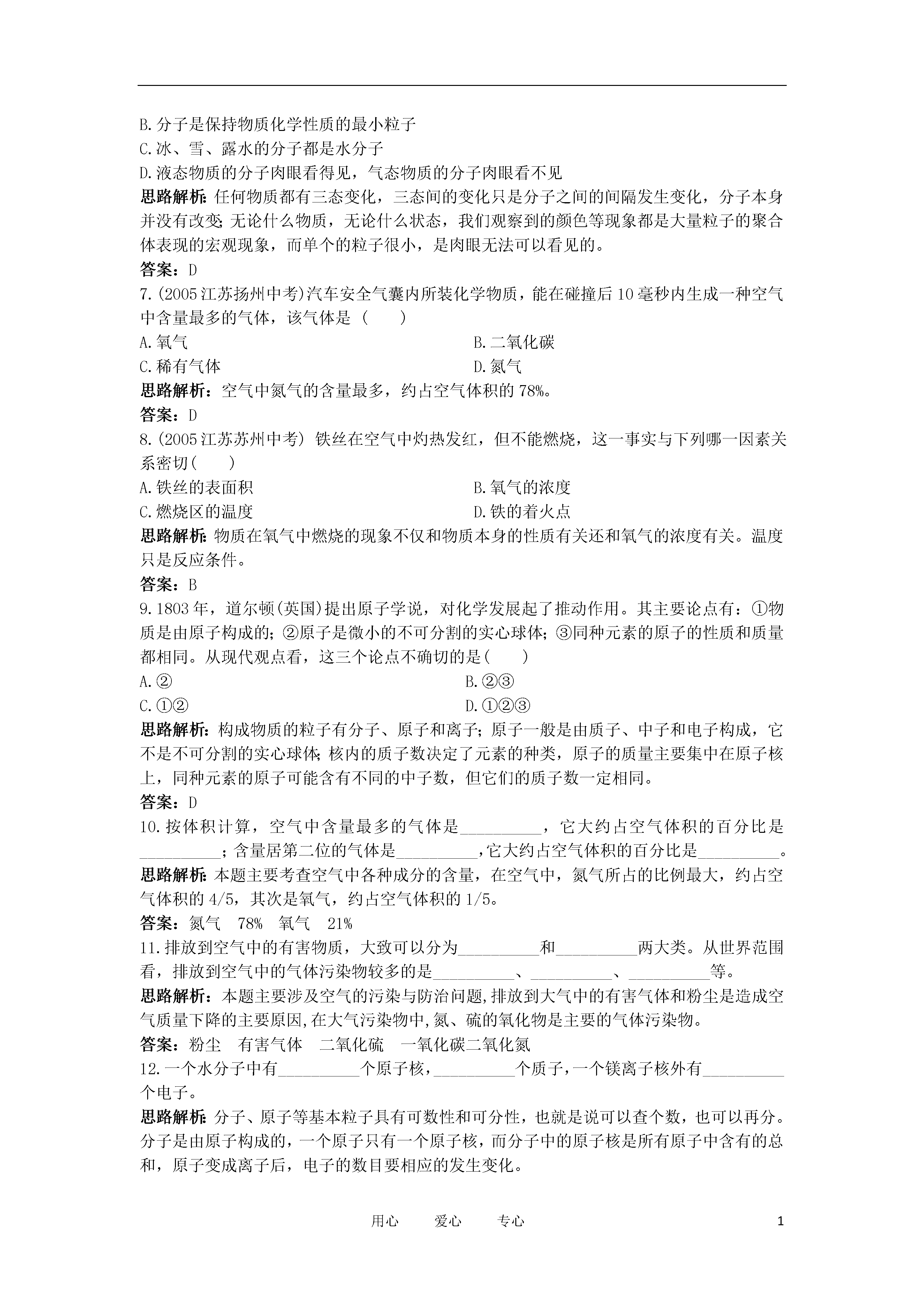 B.分子是保持物质化学性质的最小粒子
C.冰、雪、露水的分子都是水分子
D.液态物质的分子肉眼看得见，气态物质的分子肉眼看不见
思路解析：任何物质都有三态变化，三态间的变化只是分子之间的间隔发生变化，分子本身并没有改变;无论什么物质，无论什么状态，我们观察到的颜色等现象都是大量粒子的聚合体表现的宏观现象，而单个的粒子很小，是肉眼无法可以看见的。
答案：D
7.(2005江苏扬州中考)汽车安全气囊内所装化学物质，能在碰撞后10毫秒内生成一种空气中含量最多的气体，该气体是（　　）
A.氧气　　B.二氧化碳
C.稀有气体　　D.氮气
思路解析：空气中氮气的含量最多，约占空气体积的78%。
答案：D
8.(2005江苏苏州中考) 铁丝在空气中灼热发红，但不能燃烧，这一事实与下列哪一因素关系密切(　　)
A.铁丝的表面积　　B.氧气的浓度
C.燃烧区的温度　　D.铁的着火点
思路解析：物质在氧气中燃烧的现象不仅和物质本身的性质有关还和氧气的浓度有关。温度只是反应条件。
答案：B
9.1803年，道尔顿(英国)提出原子学说，对化学发展起了推动作用。其主要论点有：①物质是由原子构成的;②原子是微小的不可分割的实心球体;③同种元素的原子的性质和质量都相同。从现代观点看，这三个论点不确切的是(　　)
A.②　　B.②③
C.①②　　D.①②③
思路解析：构成物质的粒子有分子、原子和离子;原子一般是由质子、中子和电子构成，它不是不可分割的实心球体;核内的质子数决定了元素的种类，原子的质量主要集中在原子核上，同种元素的原子可能含有不同的中子数，但它们的质子数一定相同。
答案：D
10.按体积计算，空气中含量最多的气体是__________，它大约占空气体积的百分比是__________；含量居第二位的气体是__________,它大约占空气体积的百分比是__________。
思路解析：本题主要考查空气中各种成分的含量，在空气中，氮气所占的比例最大，约占空气体积的4/5，其次是氧气，约占空气体积的1/5。
答案：氮气　78%　氧气　21%
11.排放到空气中的有害物质，大致可以分为__________和__________两大类。从世界范围看，排放到空气中的气体污染物较多的是__________、__________、__________等。
思路解析：本题主要涉及空气的污染与防治问题,排放到大气中的有害气体和粉尘是造成空气质量下降的主要原因,在大气污染物中,氮、硫的氧化物是主要的气体污染物。
答案：粉尘　有害气体　二氧化硫　一氧化碳二氧化氮
12.一个水分子中有__________个原子核，__________个质子，一个镁离子核外有__________个电子。
思路解析：分子、原子等基本粒子具有可数性和可分性，也就是说可以查个数，也可以再分。分子是由原子构成的，一个原子只有一个原子核，而分子中的原子核是所有原子中含有的总和，原子变成离子后，电子的数目要相应的发生变化。
用心　爱心　专心　1